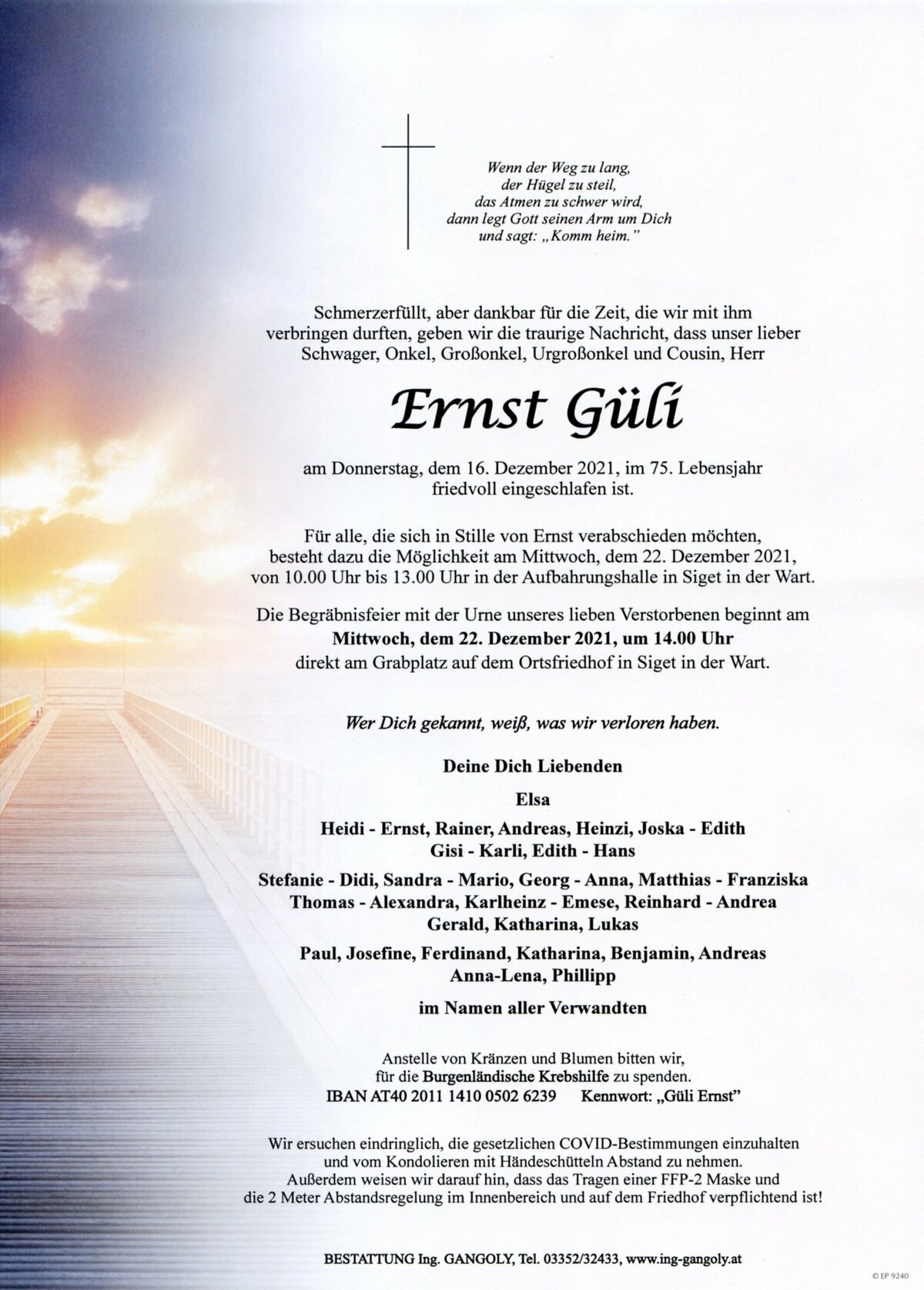 Wenn der Weg zu lang,
der Hügel zu steil,
das Atmen zu schwer wird,
dann legt Gott seinen Arm um Dich
und sagt: „Komm heim."

Schmerzerfüllt, aber dankbar für die Zeit, die wir mit ihm verbringen durften, geben wir die traurige Nachricht, dass unser lieber Schwager, Onkel, Großonkel, Urgroßonkel und Cousin, Herr

Ernst Güli

am Donnerstag, dem 16. Dezember 2021, im 75. Lebensjahr friedvoll eingeschlafen ist.

Für alle, die sich in Stille von Ernst verabschieden möchten, besteht dazu die Möglichkeit am Mittwoch, dem 22. Dezember 2021, von 10.00 Uhr bis 13.00 Uhr in der Aufbahrungshalle in Siget in der Wart.

Die Begräbnisfeier mit der Urne unseres lieben Verstorbenen beginnt am
Mittwoch, dem 22. Dezember 2021, um 14.00 Uhr
direkt am Grabplatz auf dem Ortsfriedhof in Siget in der Wart.

Wer Dich gekannt, weiß, was wir verloren haben.

Deine Dich Liebenden

Elsa

Heidi - Ernst, Rainer, Andreas, Heinzi, Joska - Edith
Gisi - Karli, Edith - Hans

Stefanie - Didi, Sandra - Mario, Georg - Anna, Matthias - Franziska
Thomas - Alexandra, Karlheinz - Emese, Reinhard - Andrea
Gerald, Katharina, Lukas

Paul, Josefine, Ferdinand, Katharina, Benjamin, Andreas
Anna-Lena, Phillipp

im Namen aller Verwandten

Anstelle von Kränzen und Blumen bitten wir, für die Burgenländische Krebshilfe zu spenden.
IBAN AT40 2011 1410 0502 6239 Kennwort: „Güli Ernst"

Wir ersuchen eindringlich, die gesetzlichen COVID-Bestimmungen einzuhalten und vom Kondolieren mit Händeschütteln Abstand zu nehmen. Außerdem weisen wir darauf hin, dass das Tragen einer FFP-2 Maske und die 2 Meter Abstandsregelung im Innenbereich und auf dem Friedhof verpflichtend ist!

BESTATTUNG Ing. GANGOLY, Tel. 03352/32433, www.ing-gangoly.at

© EP 9240